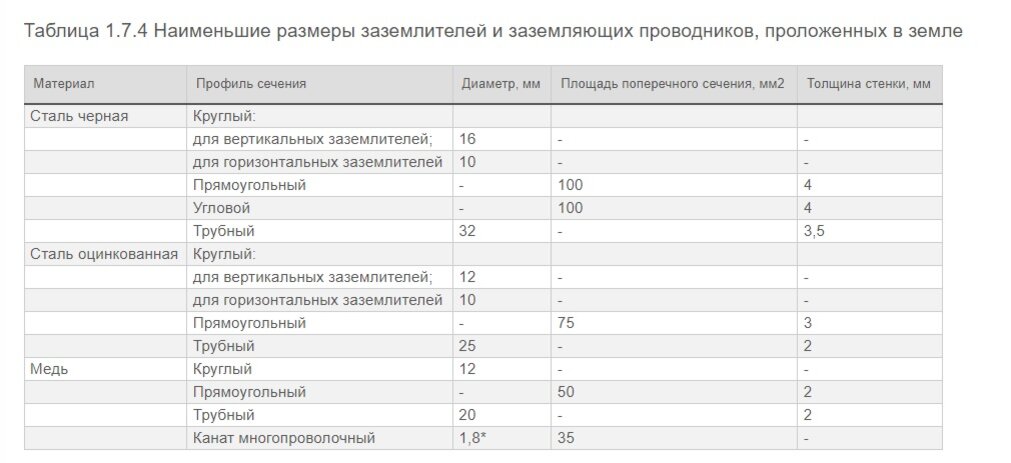 Таблица 1.7.4 Наименьшие размеры заземлителей и заземляющих проводников, проложенных в земле

| Материал | Профиль сечения | Диаметр, мм | Площадь поперечного сечения, мм2 | Толщина стенки, мм |
|---|---|---|---|---|
| Сталь черная | Круглый: | | | |
| | для вертикальных заземлителей; | 16 | - | - |
| | для горизонтальных заземлителей | 10 | - | - |
| | Прямоугольный | - | 100 | 4 |
| | Угловой | - | 100 | 4 |
| | Трубный | 32 | - | 3,5 |
| Сталь оцинкованная | Круглый: | | | |
| | для вертикальных заземлителей; | 12 | - | - |
| | для горизонтальных заземлителей | 10 | - | - |
| | Прямоугольный | - | 75 | 3 |
| | Трубный | 25 | - | 2 |
| Медь | Круглый | 12 | - | - |
| | Прямоугольный | - | 50 | 2 |
| | Трубный | 20 | - | 2 |
| | Канат многопроволочный | 1,8* | 35 | - |